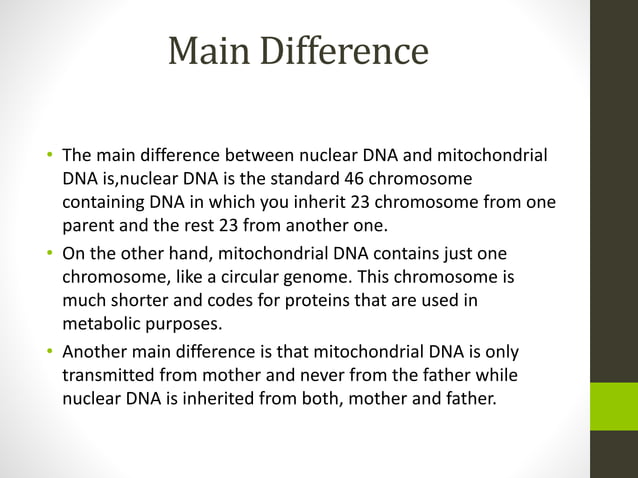 Main Difference

• The main difference between nuclear DNA and mitochondrial DNA is,nuclear DNA is the standard 46 chromosome containing DNA in which you inherit 23 chromosome from one parent and the rest 23 from another one.
• On the other hand, mitochondrial DNA contains just one chromosome, like a circular genome. This chromosome is much shorter and codes for proteins that are used in metabolic purposes.
• Another main difference is that mitochondrial DNA is only transmitted from mother and never from the father while nuclear DNA is inherited from both, mother and father.